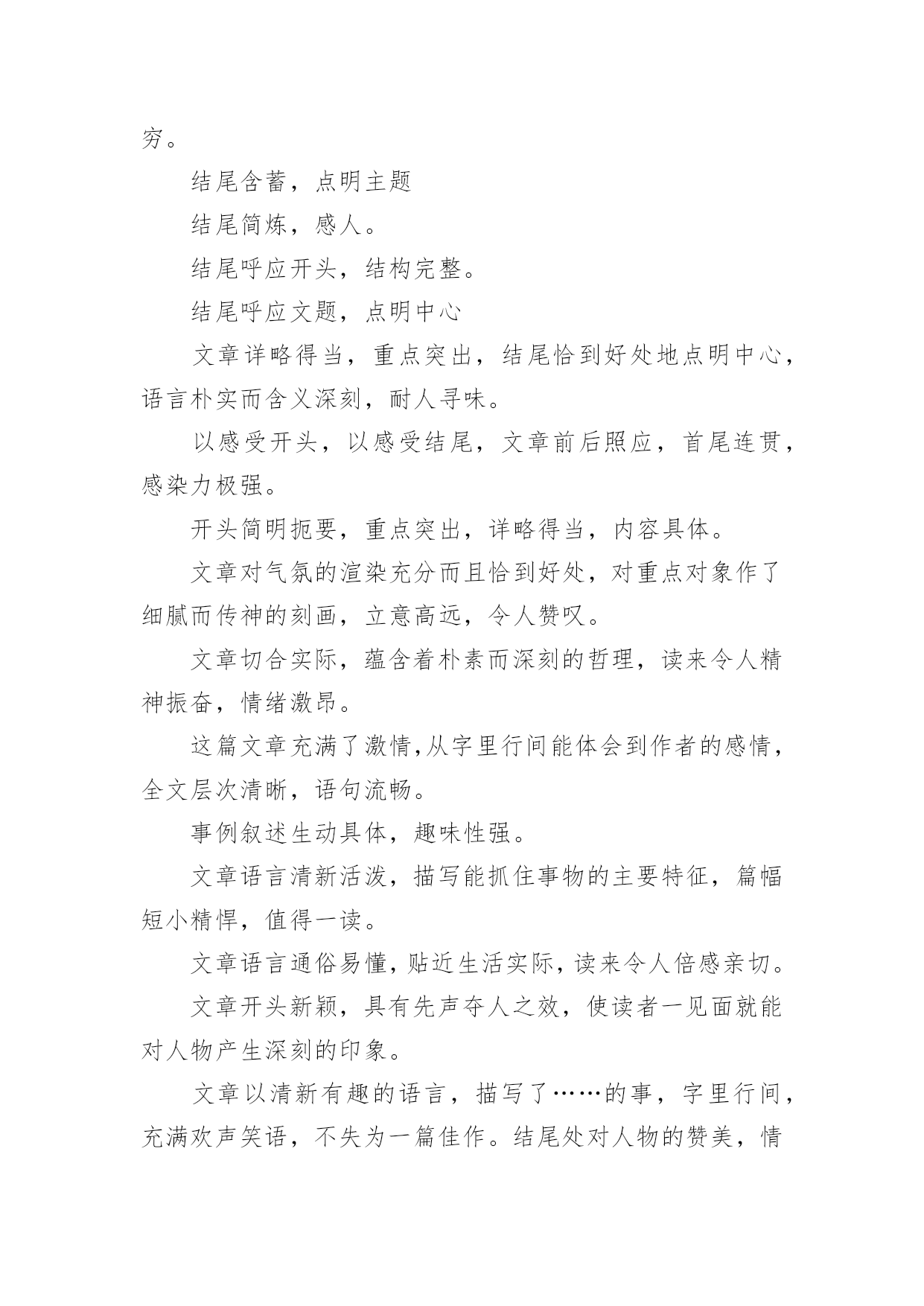 穷。

结尾含蓄，点明主题

结尾简炼，感人。

结尾呼应开头，结构完整。

结尾呼应文题，点明中心

文章详略得当，重点突出，结尾恰到好处地点明中心，语言朴实而含义深刻，耐人寻味。

以感受开头，以感受结尾，文章前后照应，首尾连贯，感染力极强。

开头简明扼要，重点突出，详略得当，内容具体。

文章对气氛的渲染充分而且恰到好处，对重点对象作了细腻而传神的刻画，立意高远，令人赞叹。

文章切合实际，蕴含着朴素而深刻的哲理，读来令人精神振奋，情绪激昂。

这篇文章充满了激情,从字里行间能体会到作者的感情，全文层次清晰，语句流畅。

事例叙述生动具体，趣味性强。

文章语言清新活泼，描写能抓住事物的主要特征，篇幅短小精悍，值得一读。

文章语言通俗易懂，贴近生活实际，读来令人倍感亲切。

文章开头新颖，具有先声夺人之效，使读者一见面就能对人物产生深刻的印象。

文章以清新有趣的语言，描写了……的事，字里行间，充满欢声笑语，不失为一篇佳作。结尾处对人物的赞美，情